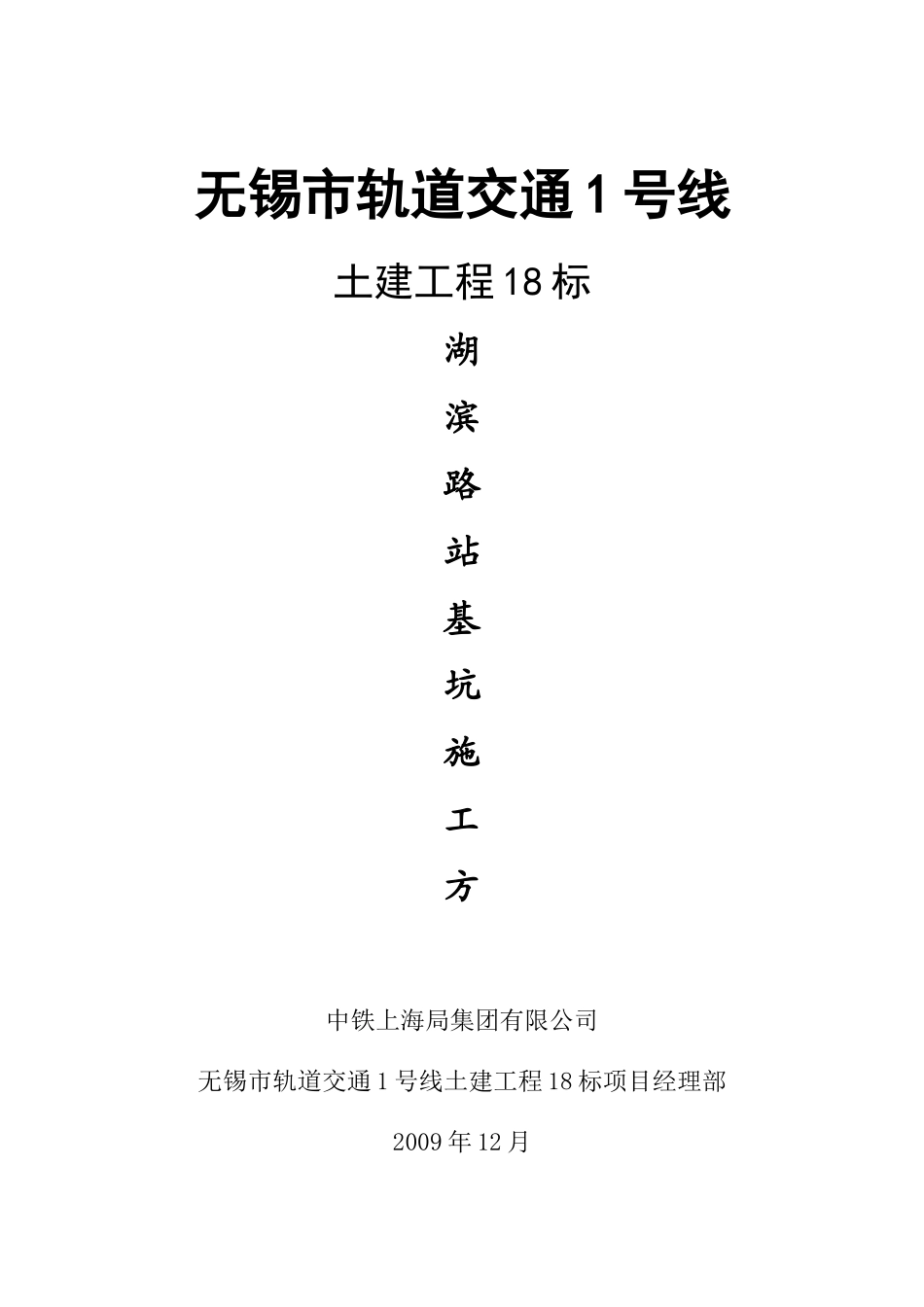 无锡市轨道交通1号线

土建工程18标

湖

滨

路

站

基

坑

施

工

方

中铁上海局集团有限公司

无锡市轨道交通1号线土建工程18标项目经理部

2009年12月